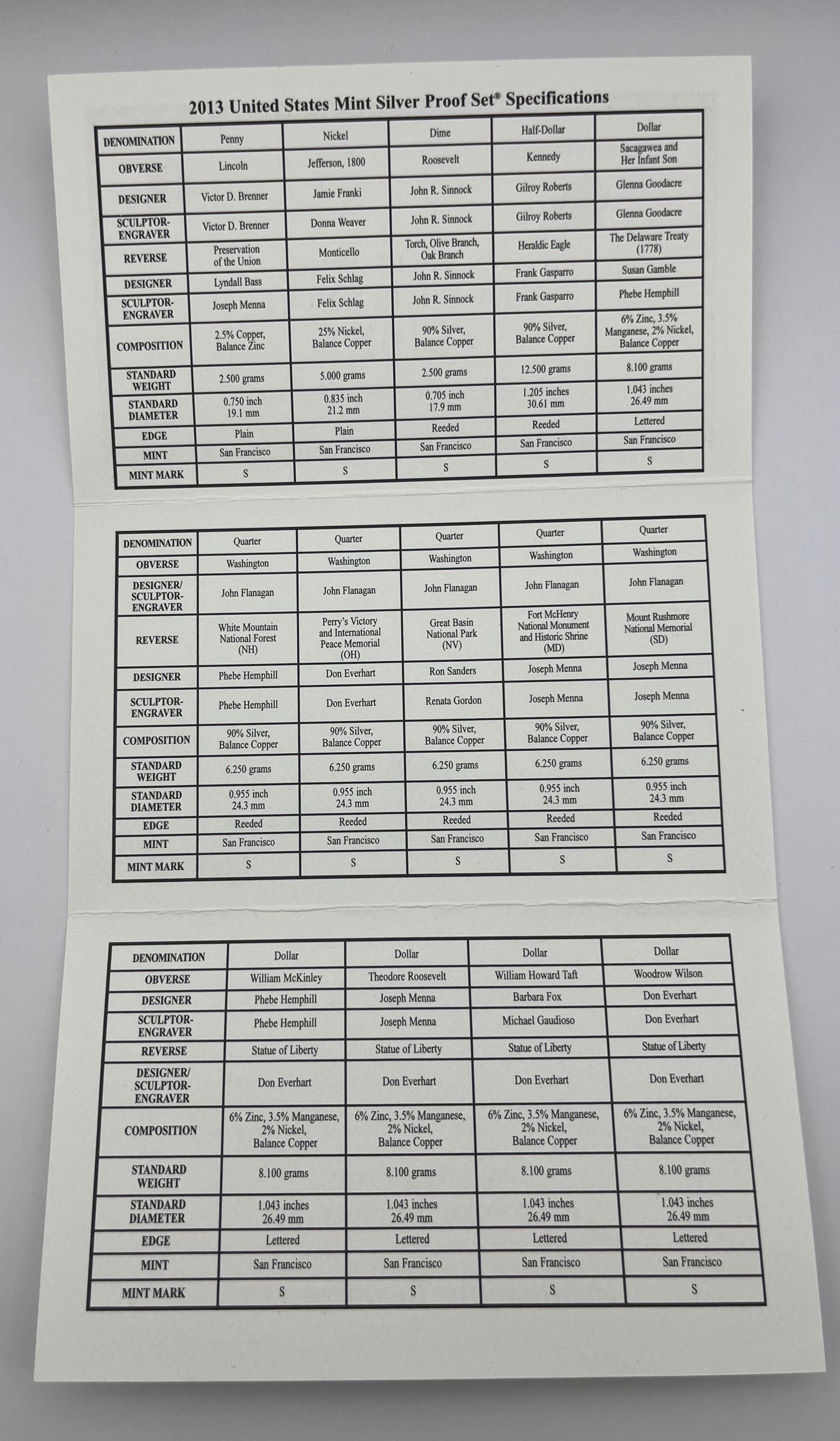 2013 United States Mint Silver Proof Set® Specifications

| DENOMINATION | Penny | Nickel | Dime | Half-Dollar | Dollar |
|---|---|---|---|---|---|
| OBVERSE | Lincoln | Jefferson, 1800 | Roosevelt | Kennedy | Sacagawea and Her Infant Son |
| DESIGNER | Victor D. Brenner | Jamie Franki | John R. Sinnock | Gilroy Roberts | Glenna Goodacre |
| SCULPTOR-ENGRAVER | Victor D. Brenner | Donna Weaver | John R. Sinnock | Gilroy Roberts | Glenna Goodacre |
| REVERSE | Preservation of the Union | Monticello | Torch, Olive Branch, Oak Branch | Heraldic Eagle | The Delaware Treaty (1778) |
| DESIGNER | Lyndall Bass | Felix Schlag | John R. Sinnock | Frank Gasparro | Susan Gamble |
| SCULPTOR-ENGRAVER | Joseph Menna | Felix Schlag | John R. Sinnock | Frank Gasparro | Phebe Hemphill |
| COMPOSITION | 2.5% Copper, Balance Zinc | 25% Nickel, Balance Copper | 90% Silver, Balance Copper | 90% Silver, Balance Copper | 6% Zinc, 3.5% Manganese, 2% Nickel, Balance Copper |
| STANDARD WEIGHT | 2.500 grams | 5.000 grams | 2.500 grams | 12.500 grams | 8.100 grams |
| STANDARD DIAMETER | 0.750 inch 19.1 mm | 0.835 inch 21.2 mm | 0.705 inch 17.9 mm | 1.205 inches 30.61 mm | 1.043 inches 26.49 mm |
| EDGE | Plain | Plain | Reeded | Reeded | Lettered |
| MINT | San Francisco | San Francisco | San Francisco | San Francisco | San Francisco |
| MINT MARK | S | S | S | S | S |

| DENOMINATION | Quarter | Quarter | Quarter | Quarter | Quarter |
|---|---|---|---|---|---|
| OBVERSE | Washington | Washington | Washington | Washington | Washington |
| DESIGNER/ SCULPTOR-ENGRAVER | John Flanagan | John Flanagan | John Flanagan | John Flanagan | John Flanagan |
| REVERSE | White Mountain National Forest (NH) | Perry's Victory and International Peace Memorial (OH) | Great Basin National Park (NV) | Fort McHenry National Monument and Historic Shrine (MD) | Mount Rushmore National Memorial (SD) |
| DESIGNER | Phebe Hemphill | Don Everhart | Ron Sanders | Joseph Menna | Joseph Menna |
| SCULPTOR-ENGRAVER | Phebe Hemphill | Don Everhart | Renata Gordon | Joseph Menna | Joseph Menna |
| COMPOSITION | 90% Silver, Balance Copper | 90% Silver, Balance Copper | 90% Silver, Balance Copper | 90% Silver, Balance Copper | 90% Silver, Balance Copper |
| STANDARD WEIGHT | 6.250 grams | 6.250 grams | 6.250 grams | 6.250 grams | 6.250 grams |
| STANDARD DIAMETER | 0.955 inch 24.3 mm | 0.955 inch 24.3 mm | 0.955 inch 24.3 mm | 0.955 inch 24.3 mm | 0.955 inch 24.3 mm |
| EDGE | Reeded | Reeded | Reeded | Reeded | Reeded |
| MINT | San Francisco | San Francisco | San Francisco | San Francisco | San Francisco |
| MINT MARK | S | S | S | S | S |

| DENOMINATION | Dollar | Dollar | Dollar | Dollar |
|---|---|---|---|---|
| OBVERSE | William McKinley | Theodore Roosevelt | William Howard Taft | Woodrow Wilson |
| DESIGNER | Phebe Hemphill | Joseph Menna | Barbara Fox | Don Everhart |
| SCULPTOR-ENGRAVER | Phebe Hemphill | Joseph Menna | Michael Gaudioso | Don Everhart |
| REVERSE | Statue of Liberty | Statue of Liberty | Statue of Liberty | Statue of Liberty |
| DESIGNER/ SCULPTOR-ENGRAVER | Don Everhart | Don Everhart | Don Everhart | Don Everhart |
| COMPOSITION | 6% Zinc, 3.5% Manganese, 2% Nickel, Balance Copper | 6% Zinc, 3.5% Manganese, 2% Nickel, Balance Copper | 6% Zinc, 3.5% Manganese, 2% Nickel, Balance Copper | 6% Zinc, 3.5% Manganese, 2% Nickel, Balance Copper |
| STANDARD WEIGHT | 8.100 grams | 8.100 grams | 8.100 grams | 8.100 grams |
| STANDARD DIAMETER | 1.043 inches 26.49 mm | 1.043 inches 26.49 mm | 1.043 inches 26.49 mm | 1.043 inches 26.49 mm |
| EDGE | Lettered | Lettered | Lettered | Lettered |
| MINT | San Francisco | San Francisco | San Francisco | San Francisco |
| MINT MARK | S | S | S | S |